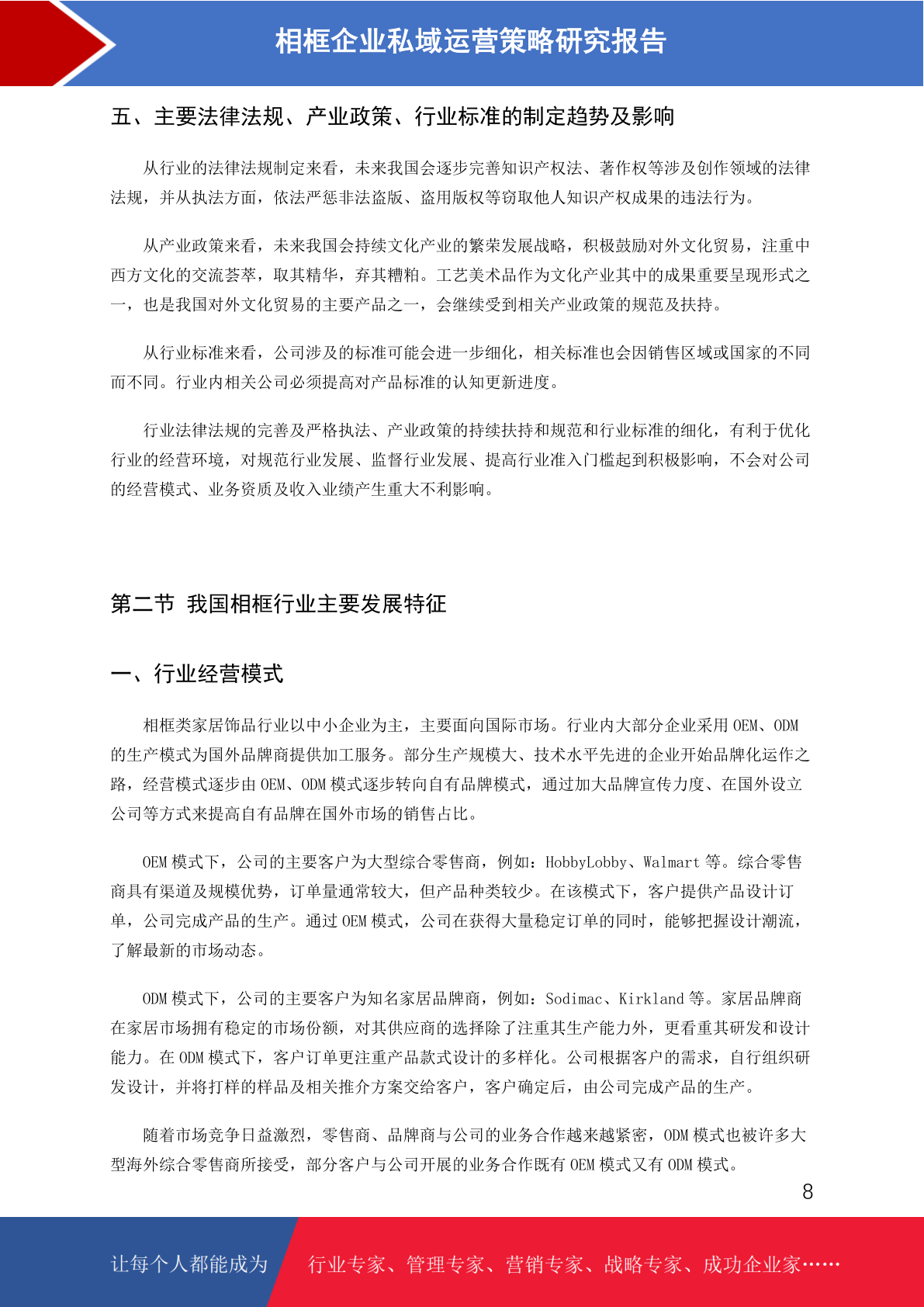 相框企业私域运营策略研究报告

五、主要法律法规、产业政策、行业标准的制定趋势及影响

从行业的法律法规制定来看，未来我国会逐步完善知识产权法、著作权等涉及创作领域的法律法规，并从执法方面，依法严惩非法盗版、盗用版权等窃取他人知识产权成果的违法行为。

从产业政策来看，未来我国会持续文化产业的繁荣发展战略，积极鼓励对外文化贸易，注重中西方文化的交流荟萃，取其精华，弃其糟粕。工艺美术品作为文化产业其中的成果重要呈现形式之一，也是我国对外文化贸易的主要产品之一，会继续受到相关产业政策的规范及扶持。

从行业标准来看，公司涉及的标准可能会进一步细化，相关标准也会因销售区域或国家的不同而不同。行业内相关公司必须提高对产品标准的认知更新进度。

行业法律法规的完善及严格执法、产业政策的持续扶持和规范和行业标准的细化，有利于优化行业的经营环境，对规范行业发展、监督行业发展、提高行业准入门槛起到积极影响，不会对公司的经营模式、业务资质及收入业绩产生重大不利影响。

第二节 我国相框行业主要发展特征

一、行业经营模式

相框类家居饰品行业以中小企业为主，主要面向国际市场。行业内大部分企业采用 OEM、ODM 的生产模式为国外品牌商提供加工服务。部分生产规模大、技术水平先进的企业开始品牌化运作之路，经营模式逐步由 OEM、ODM 模式逐步转向自有品牌模式，通过加大品牌宣传力度、在国外设立公司等方式来提高自有品牌在国外市场的销售占比。

OEM 模式下，公司的主要客户为大型综合零售商，例如：HobbyLobby、Walmart 等。综合零售商具有渠道及规模优势，订单量通常较大，但产品种类较少。在该模式下，客户提供产品设计订单，公司完成产品的生产。通过 OEM 模式，公司在获得大量稳定订单的同时，能够把握设计潮流，了解最新的市场动态。

ODM 模式下，公司的主要客户为知名家居品牌商，例如：Sodimac、Kirkland 等。家居品牌商在家居市场拥有稳定的市场份额，对其供应商的选择除了注重其生产能力外，更看重其研发和设计能力。在 ODM 模式下，客户订单更注重产品款式设计的多样化。公司根据客户的需求，自行组织研发设计，并将打样的样品及相关推介方案交给客户，客户确定后，由公司完成产品的生产。

随着市场竞争日益激烈，零售商、品牌商与公司的业务合作越来越紧密，ODM 模式也被许多大型海外综合零售商所接受，部分客户与公司开展的业务合作既有 OEM 模式又有 ODM 模式。

8

让每个人都能成为 行业专家、管理专家、营销专家、战略专家、成功企业家……